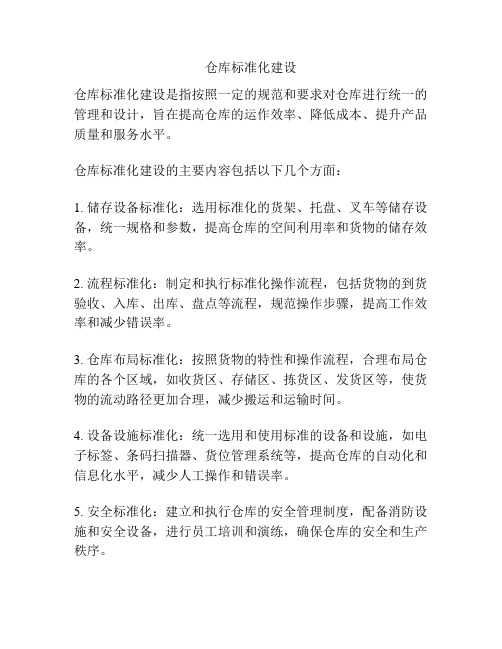 仓库标准化建设

仓库标准化建设是指按照一定的规范和要求对仓库进行统一的管理和设计，旨在提高仓库的运作效率、降低成本、提升产品质量和服务水平。

仓库标准化建设的主要内容包括以下几个方面：

1. 储存设备标准化：选用标准化的货架、托盘、叉车等储存设备，统一规格和参数，提高仓库的空间利用率和货物的储存效率。

2. 流程标准化：制定和执行标准化操作流程，包括货物的到货验收、入库、出库、盘点等流程，规范操作步骤，提高工作效率和减少错误率。

3. 仓库布局标准化：按照货物的特性和操作流程，合理布局仓库的各个区域，如收货区、存储区、拣货区、发货区等，使货物的流动路径更加合理，减少搬运和运输时间。

4. 设备设施标准化：统一选用和使用标准的设备和设施，如电子标签、条码扫描器、货位管理系统等，提高仓库的自动化和信息化水平，减少人工操作和错误率。

5. 安全标准化：建立和执行仓库的安全管理制度，配备消防设施和安全设备，进行员工培训和演练，确保仓库的安全和生产秩序。